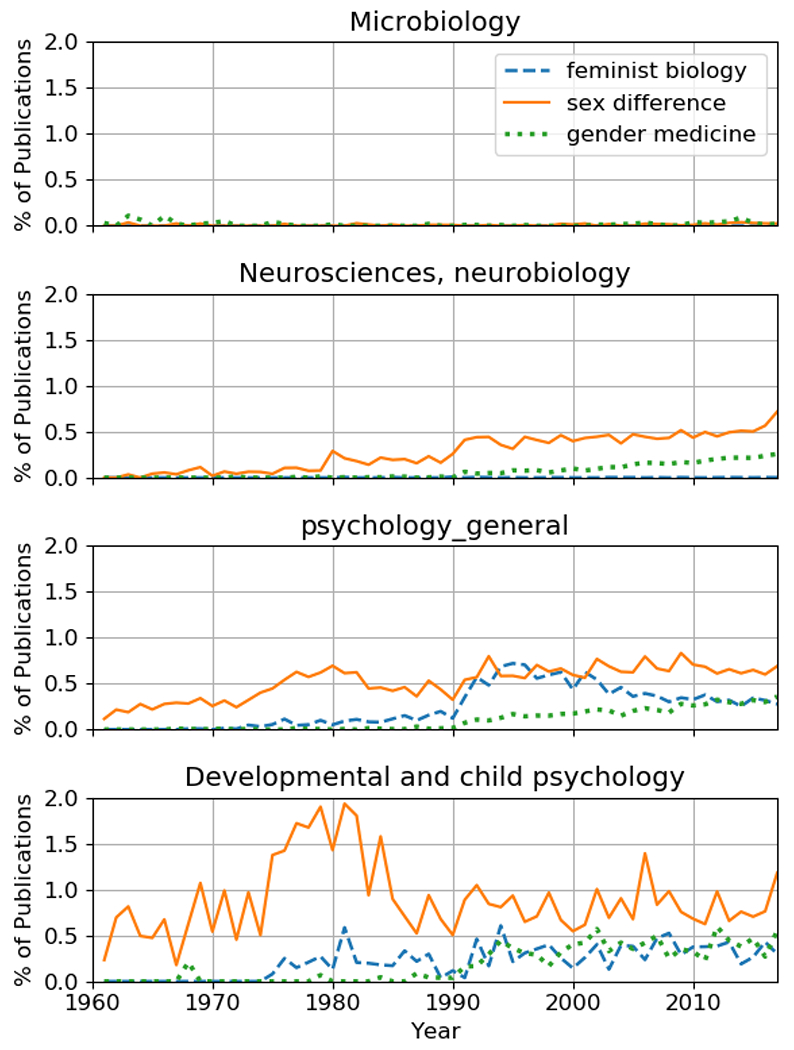 Microbiology

% of Publications

2.0
1.5
1.0
0.5
0.0

feminist biology
sex difference
gender medicine

Neurosciences, neurobiology

% of Publications

2.0
1.5
1.0
0.5
0.0

psychology_general

% of Publications

2.0
1.5
1.0
0.5
0.0

Developmental and child psychology

% of Publications

2.0
1.5
1.0
0.5
0.0

1960
1970
1980
1990
2000
2010

Year